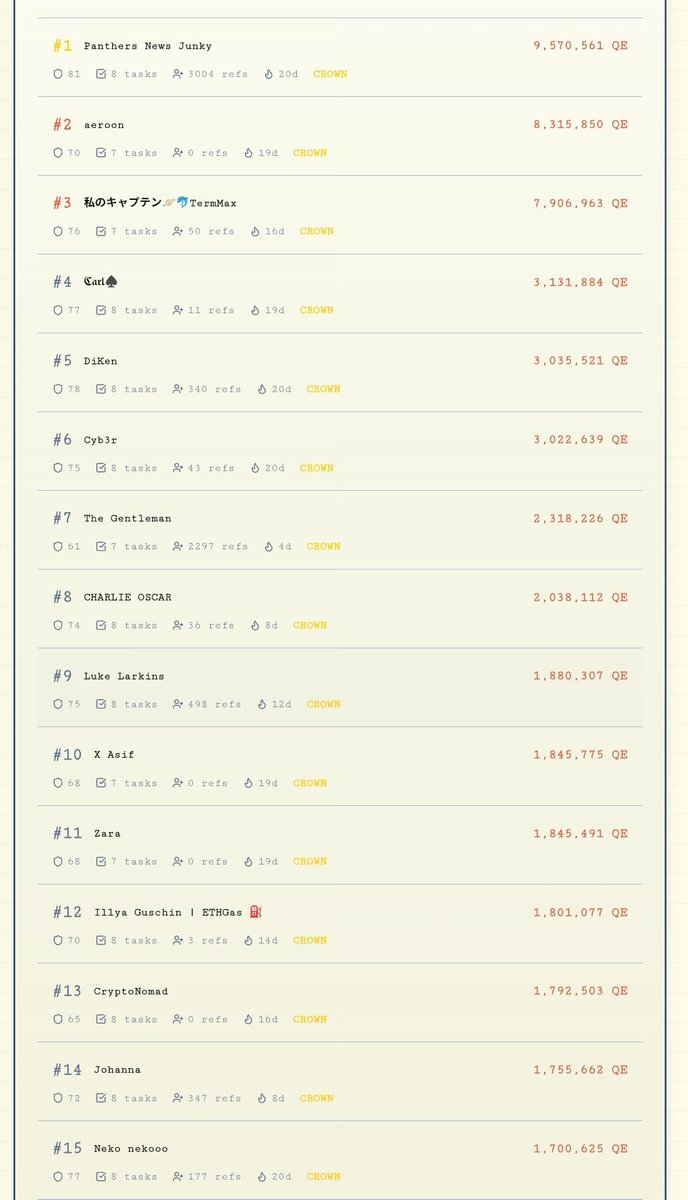 #1 Panthers News Junky 9,570,561 QE
81 8 tasks 3004 refs 20d CROWN

#2 aeroon 8,315,850 QE
70 7 tasks 0 refs 19d CROWN

#3 私のキャプテン🪐🐬TermMax 7,906,963 QE
76 7 tasks 50 refs 16d CROWN

#4 𝕮𝖆𝖗𝖑♠ 3,131,884 QE
77 8 tasks 11 refs 19d CROWN

#5 DiKen 3,035,521 QE
78 8 tasks 340 refs 20d CROWN

#6 Cyb3r 3,022,639 QE
75 8 tasks 43 refs 20d CROWN

#7 The Gentleman 2,318,226 QE
61 7 tasks 2297 refs 4d CROWN

#8 CHARLIE OSCAR 2,038,112 QE
74 8 tasks 36 refs 8d CROWN

#9 Luke Larkins 1,880,307 QE
75 8 tasks 498 refs 12d CROWN

#10 X Asif 1,845,775 QE
68 7 tasks 0 refs 19d CROWN

#11 Zara 1,845,491 QE
68 7 tasks 0 refs 19d CROWN

#12 Illya Guschin | ETHGas ⛽ 1,801,077 QE
70 8 tasks 3 refs 14d CROWN

#13 CryptoNomad 1,792,503 QE
65 8 tasks 0 refs 16d CROWN

#14 Johanna 1,755,662 QE
72 8 tasks 347 refs 8d CROWN

#15 Neko nekooo 1,700,625 QE
77 8 tasks 177 refs 20d CROWN